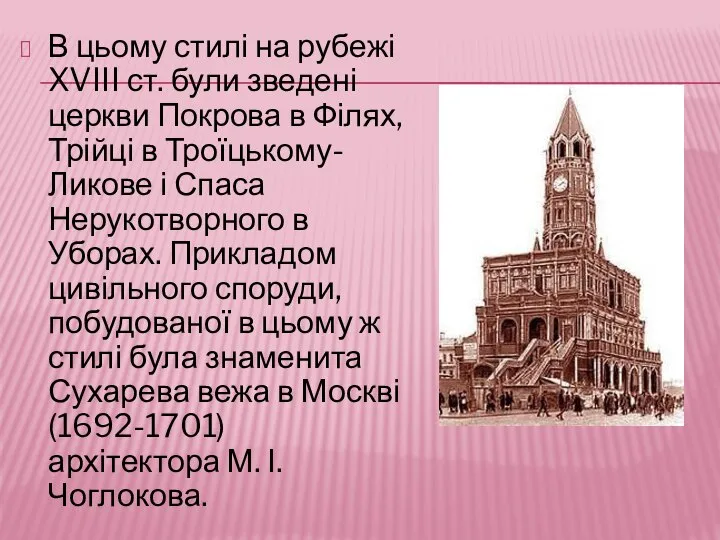 В цьому стилі на рубежі XVIII ст. були зведені церкви Покрова в Філях, Трійці в Троїцькому-Ликове і Спаса Нерукотворного в Уборах. Прикладом цивільного споруди, побудованої в цьому ж стилі була знаменита Сухарева вежа в Москві (1692-1701) архітектора М. І. Чоглокова.